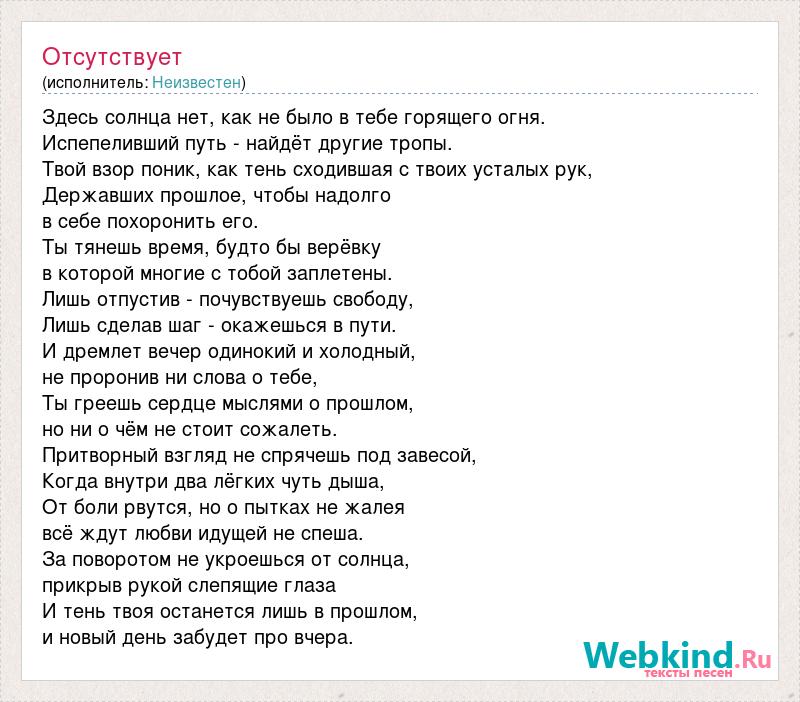 Отсутствует
(исполнитель: Неизвестен)

Здесь солнца нет, как не было в тебе горящего огня.
Испепеливший путь - найдёт другие тропы.
Твой взор поник, как тень сходившая с твоих усталых рук,
Державших прошлое, чтобы надолго
в себе похоронить его.
Ты тянешь время, будто бы верёвку
в которой многие с тобой заплетены.
Лишь отпустив - почувствуешь свободу,
Лишь сделав шаг - окажешься в пути.
И дремлет вечер одинокий и холодный,
не проронив ни слова о тебе,
Ты греешь сердце мыслями о прошлом,
но ни о чём не стоит сожалеть.
Притворный взгляд не спрячешь под завесой,
Когда внутри два лёгких чуть дыша,
От боли рвутся, но о пытках не жалея
всё ждут любви идущей не спеша.
За поворотом не укроешься от солнца,
прикрыв рукой слепящие глаза
И тень твоя останется лишь в прошлом,
и новый день забудет про вчера.

Webkind.Ru
тексты песен